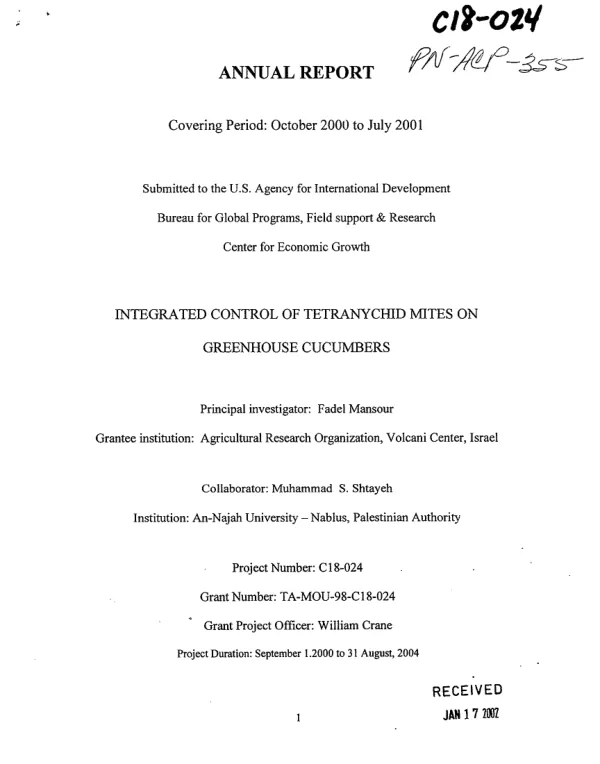 C18-024

PN-ACP-355

ANNUAL REPORT

Covering Period: October 2000 to July 2001

Submitted to the U.S. Agency for International Development

Bureau for Global Programs, Field support & Research

Center for Economic Growth

INTEGRATED CONTROL OF TETRANYCHID MITES ON

GREENHOUSE CUCUMBERS

Principal investigator: Fadel Mansour

Grantee institution: Agricultural Research Organization, Volcani Center, Israel

Collaborator: Muhammad S. Shtayeh

Institution: An-Najah University – Nablus, Palestinian Authority

Project Number: C18-024

Grant Number: TA-MOU-98-C18-024

Grant Project Officer: William Crane

Project Duration: September 1.2000 to 31 August, 2004

RECEIVED

JAN 17 2002

1